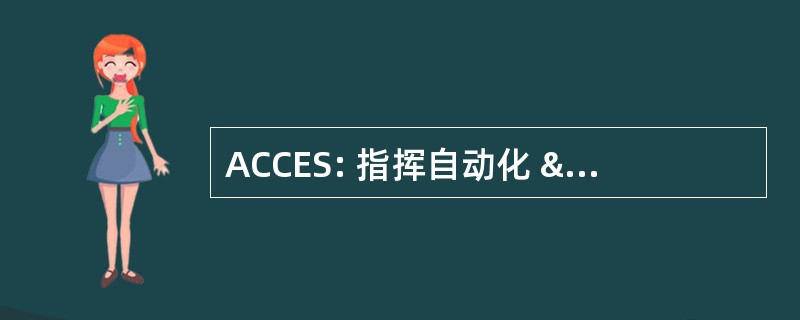 ACCES: 指挥自动化 &...